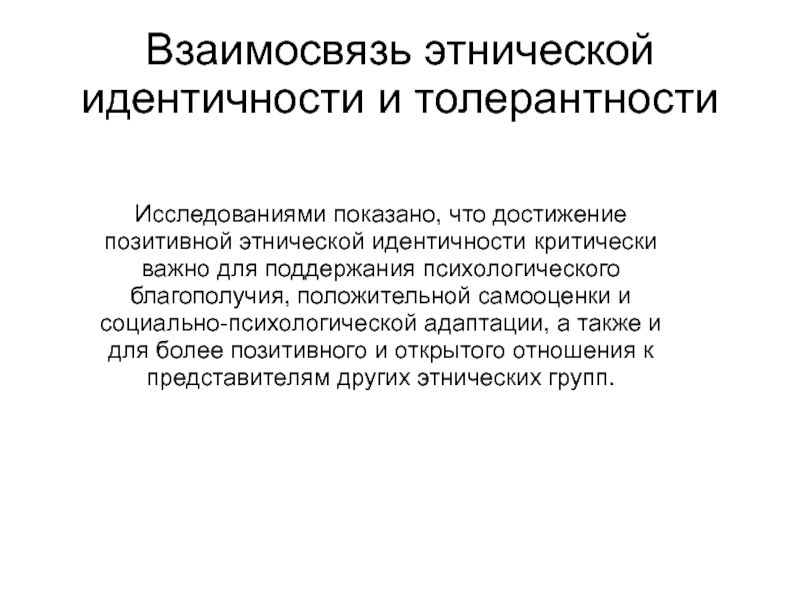 Взаимосвязь этнической идентичности и толерантности

Исследованиями показано, что достижение позитивной этнической идентичности критически важно для поддержания психологического благополучия, положительной самооценки и социально-психологической адаптации, а также и для более позитивного и открытого отношения к представителям других этнических групп.